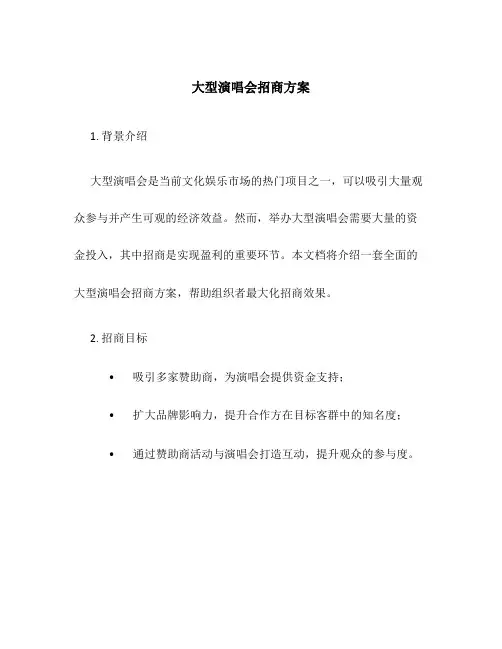 大型演唱会招商方案

1. 背景介绍

大型演唱会是当前文化娱乐市场的热门项目之一，可以吸引大量观众参与并产生可观的经济效益。然而，举办大型演唱会需要大量的资金投入，其中招商是实现盈利的重要环节。本文档将介绍一套全面的大型演唱会招商方案，帮助组织者最大化招商效果。

2. 招商目标

• 吸引多家赞助商，为演唱会提供资金支持；

• 扩大品牌影响力，提升合作方在目标客群中的知名度；

• 通过赞助商活动与演唱会打造互动，提升观众的参与度。